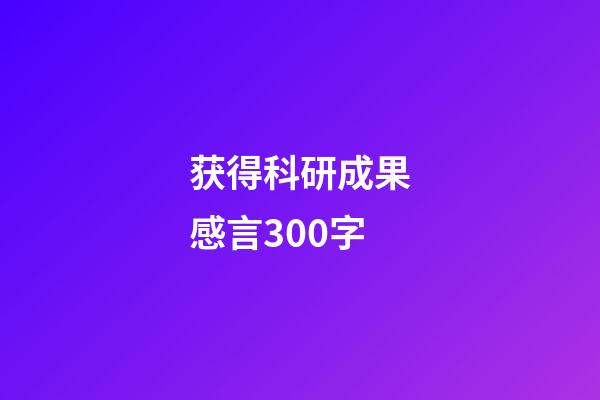 获得科研成果感言300字